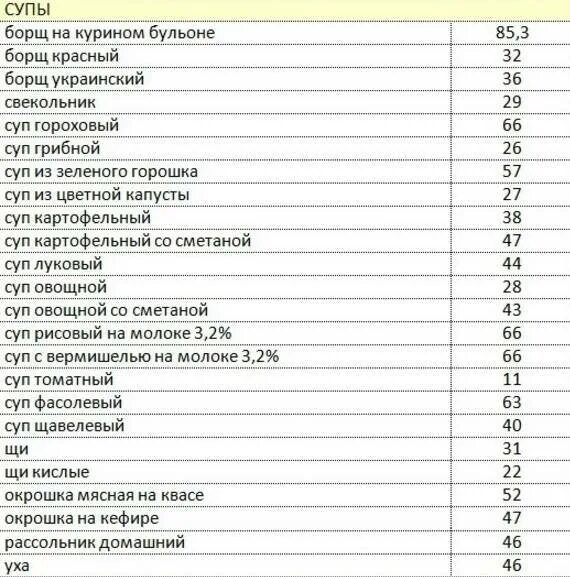 | СУПЫ | |
|---|---|
| борщ на курином бульоне | 85,3 |
| борщ красный | 32 |
| борщ украинский | 36 |
| свекольник | 29 |
| суп гороховый | 66 |
| суп грибной | 26 |
| суп из зеленого горошка | 57 |
| суп из цветной капусты | 27 |
| суп картофельный | 38 |
| суп картофельный со сметаной | 47 |
| суп луковый | 44 |
| суп овощной | 28 |
| суп овощной со сметаной | 43 |
| суп рисовый на молоке 3,2% | 66 |
| суп с вермишелью на молоке 3,2% | 66 |
| суп томатный | 11 |
| суп фасолевый | 63 |
| суп щавелевый | 40 |
| щи | 31 |
| щи кислые | 22 |
| окрошка мясная на квасе | 52 |
| окрошка на кефире | 47 |
| рассольник домашний | 46 |
| уха | 46 |